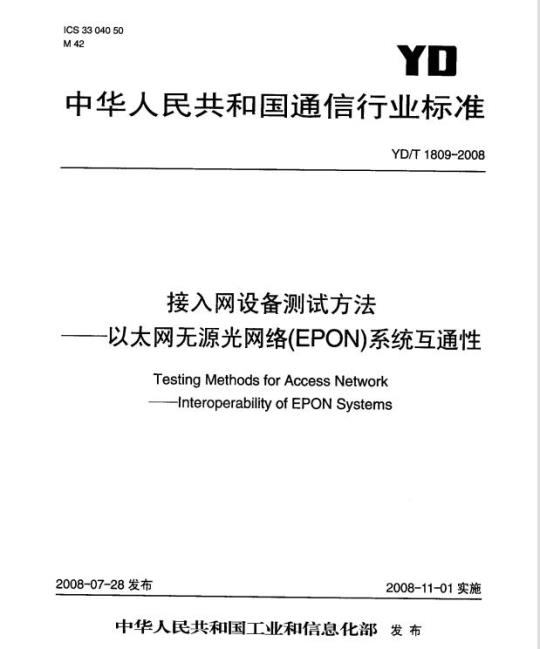 ICS 33 040 50
M 42

YD

中华人民共和国通信行业标准

YD/T 1809-2008

接入网设备测试方法
——以太网无源光网络(EPON)系统互通性

Testing Methods for Access Network
——Interoperability of EPON Systems

2008-07-28 发布

2008-11-01 实施

中华人民共和国工业和信息化部 发布